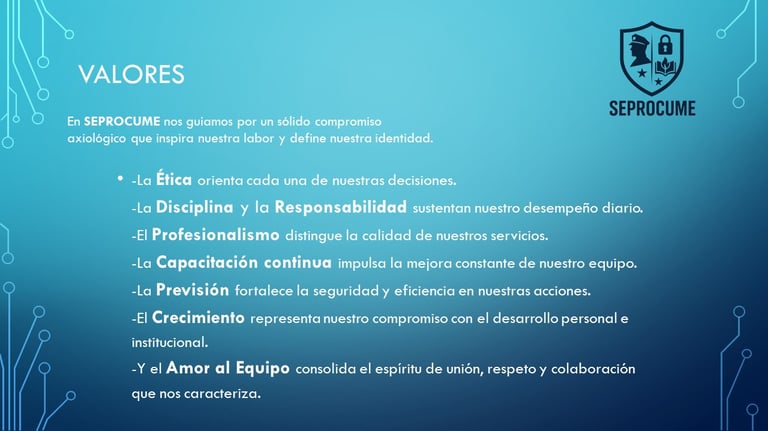 VALORES

SEPROCUME

En SEPROCUME nos guiamos por un sólido compromiso axiológico que inspira nuestra labor y define nuestra identidad.

• -La Ética orienta cada una de nuestras decisiones.
-La Disciplina y la Responsabilidad sustentan nuestro desempeño diario.
-El Profesionalismo distingue la calidad de nuestros servicios.
-La Capacitación continua impulsa la mejora constante de nuestro equipo.
-La Previsión fortalece la seguridad y eficiencia en nuestras acciones.
-El Crecimiento representa nuestro compromiso con el desarrollo personal e institucional.
-Y el Amor al Equipo consolida el espíritu de unión, respeto y colaboración que nos caracteriza.